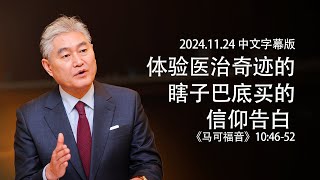 2024.11.24 中文字幕版
体验医治奇迹的
瞎子巴底买的
信仰告白
《马可福音》10:46-52